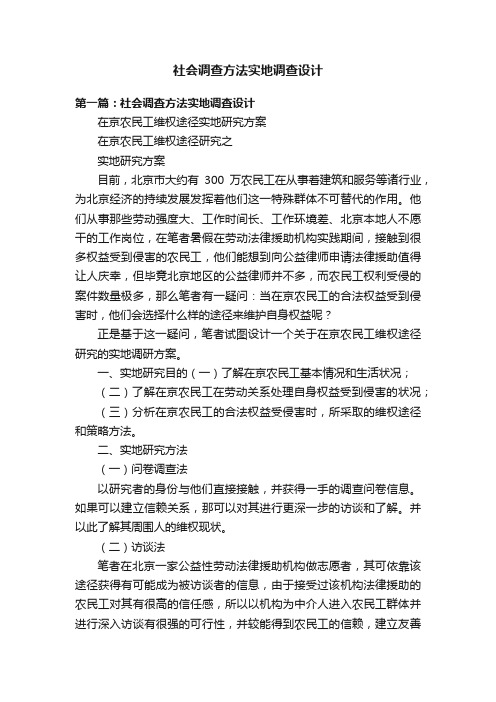 社会调查方法实地调查设计

第一篇：社会调查方法实地调查设计

在京农民工维权途径实地研究方案

在京农民工维权途径研究之

实地研究方案

目前，北京市大约有 300 万农民工在从事着建筑和服务等诸行业，为北京经济的持续发展发挥着他们这一特殊群体不可替代的作用。他们从事那些劳动强度大、工作时间长、工作环境差、北京本地人不愿干的工作岗位，在笔者暑假在劳动法律援助机构实践期间，接触到很多权益受到侵害的农民工，他们能想到向公益律师申请法律援助值得让人庆幸，但毕竟北京地区的公益律师并不多，而农民工权利受侵的案件数量极多，那么笔者有一疑问：当在京农民工的合法权益受到侵害时，他们会选择什么样的途径来维护自身权益呢？

正是基于这一疑问，笔者试图设计一个关于在京农民工维权途径研究的实地调研方案。

一、实地研究目的（一）了解在京农民工基本情况和生活状况；

（二）了解在京农民工在劳动关系处理自身权益受到侵害的状况；

（三）分析在京农民工的合法权益受侵害时，所采取的维权途径和策略方法。

二、实地研究方法

（一）问卷调查法

以研究者的身份与他们直接接触，并获得一手的调查问卷信息。如果可以建立信赖关系，那可以对其进行更深一步的访谈和了解。并以此了解其周围人的维权现状。

（二）访谈法

笔者在北京一家公益性劳动法律援助机构做志愿者，其可依靠该途径获得有可能成为被访谈者的信息，由于接受过该机构法律援助的农民工对其有很高的信任感，所以以机构为中介人进入农民工群体并进行深入访谈有很强的可行性，并较能得到农民工的信赖，建立友善